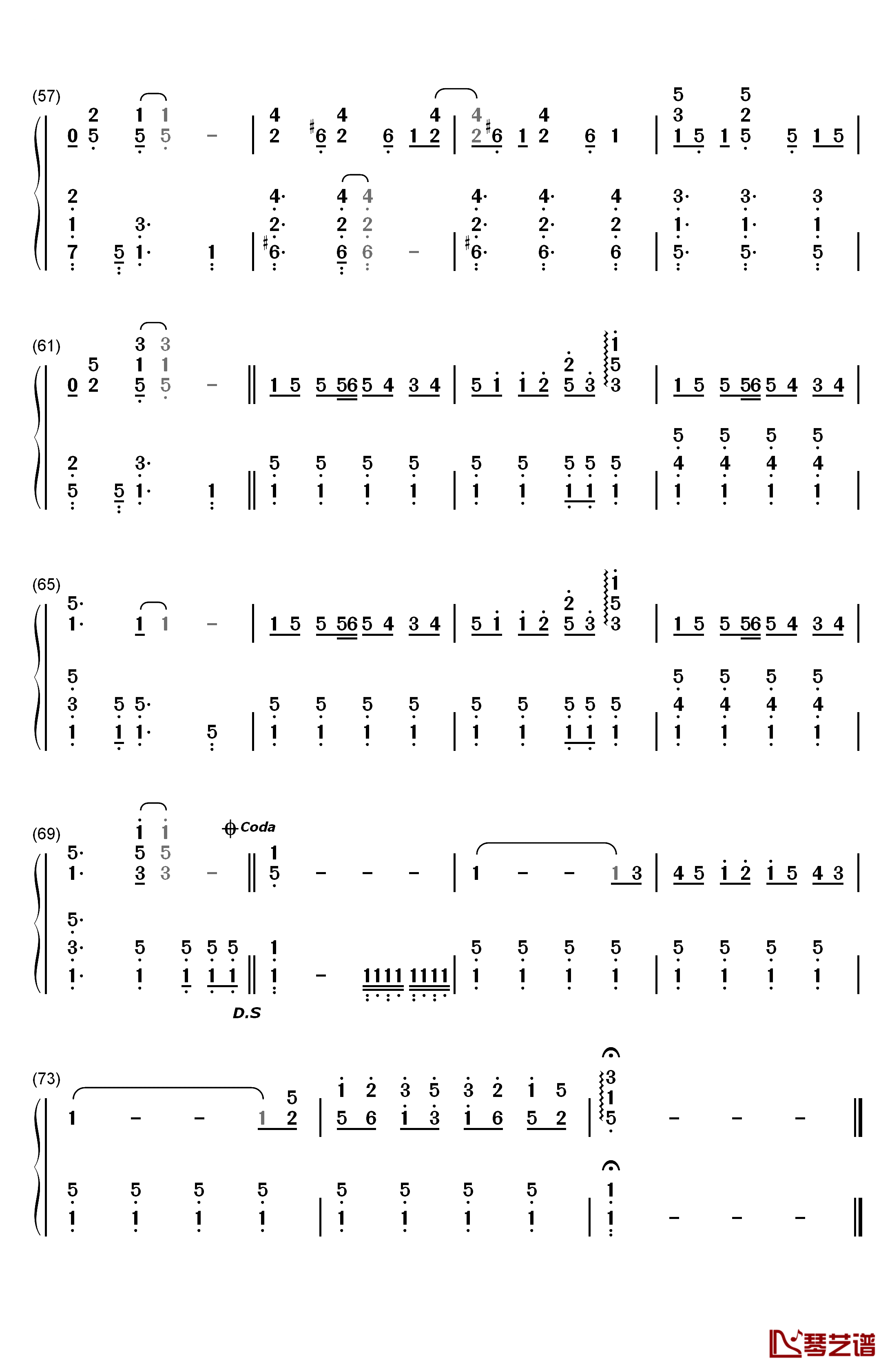 (57)

(61)

(65)

(69)

Coda

D.S

(73)

琴艺谱